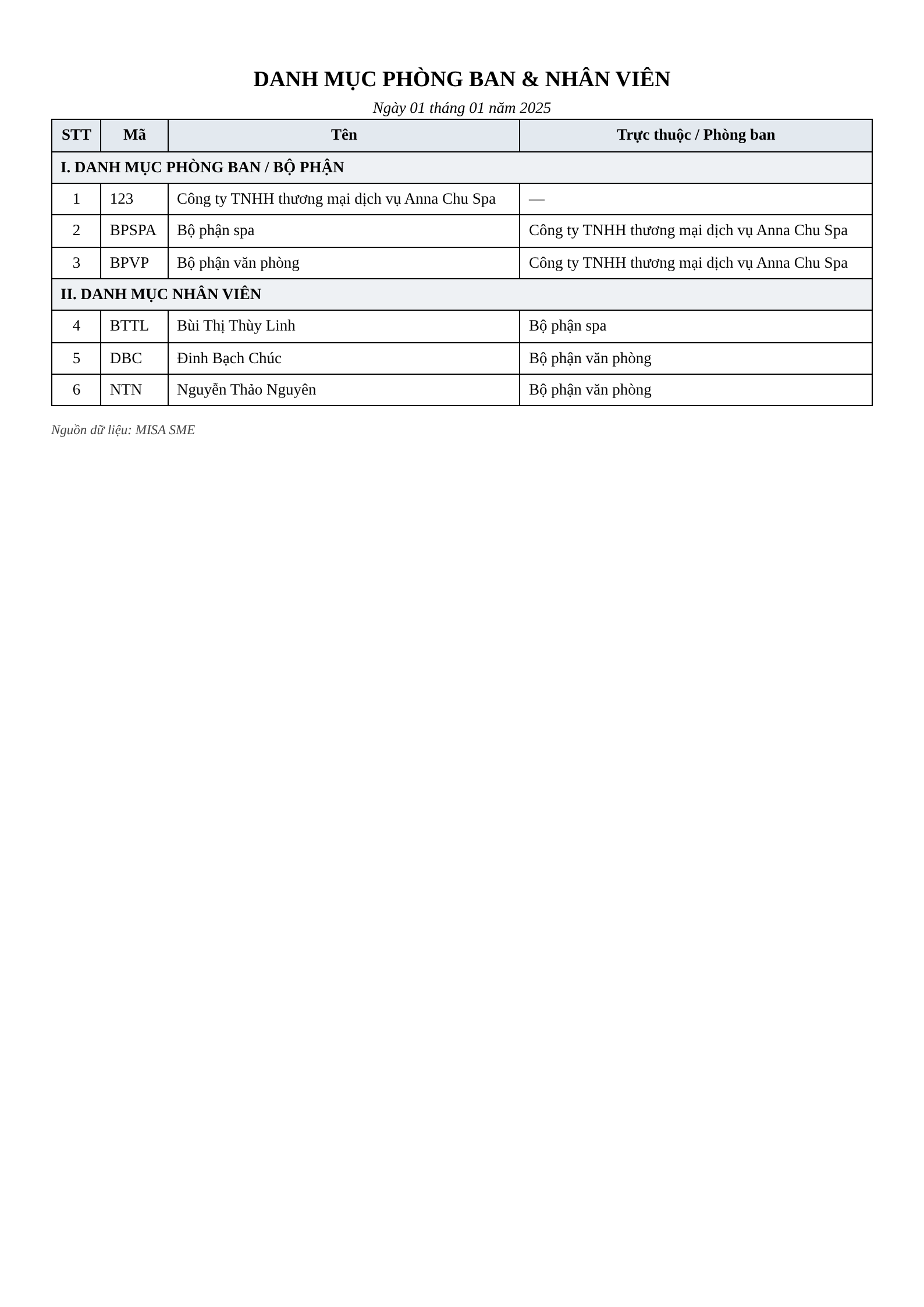 DANH MỤC PHÒNG BAN & NHÂN VIÊN

Ngày 01 tháng 01 năm 2025

| STT | Mã | Tên | Trực thuộc / Phòng ban |
|---|---|---|---|
| I. DANH MỤC PHÒNG BAN / BỘ PHẬN | | | |
| 1 | 123 | Công ty TNHH thương mại dịch vụ Anna Chu Spa | — |
| 2 | BPSPA | Bộ phận spa | Công ty TNHH thương mại dịch vụ Anna Chu Spa |
| 3 | BPVP | Bộ phận văn phòng | Công ty TNHH thương mại dịch vụ Anna Chu Spa |
| II. DANH MỤC NHÂN VIÊN | | | |
| 4 | BTTL | Bùi Thị Thùy Linh | Bộ phận spa |
| 5 | DBC | Đinh Bạch Chúc | Bộ phận văn phòng |
| 6 | NTN | Nguyễn Thảo Nguyên | Bộ phận văn phòng |

Nguồn dữ liệu: MISA SME